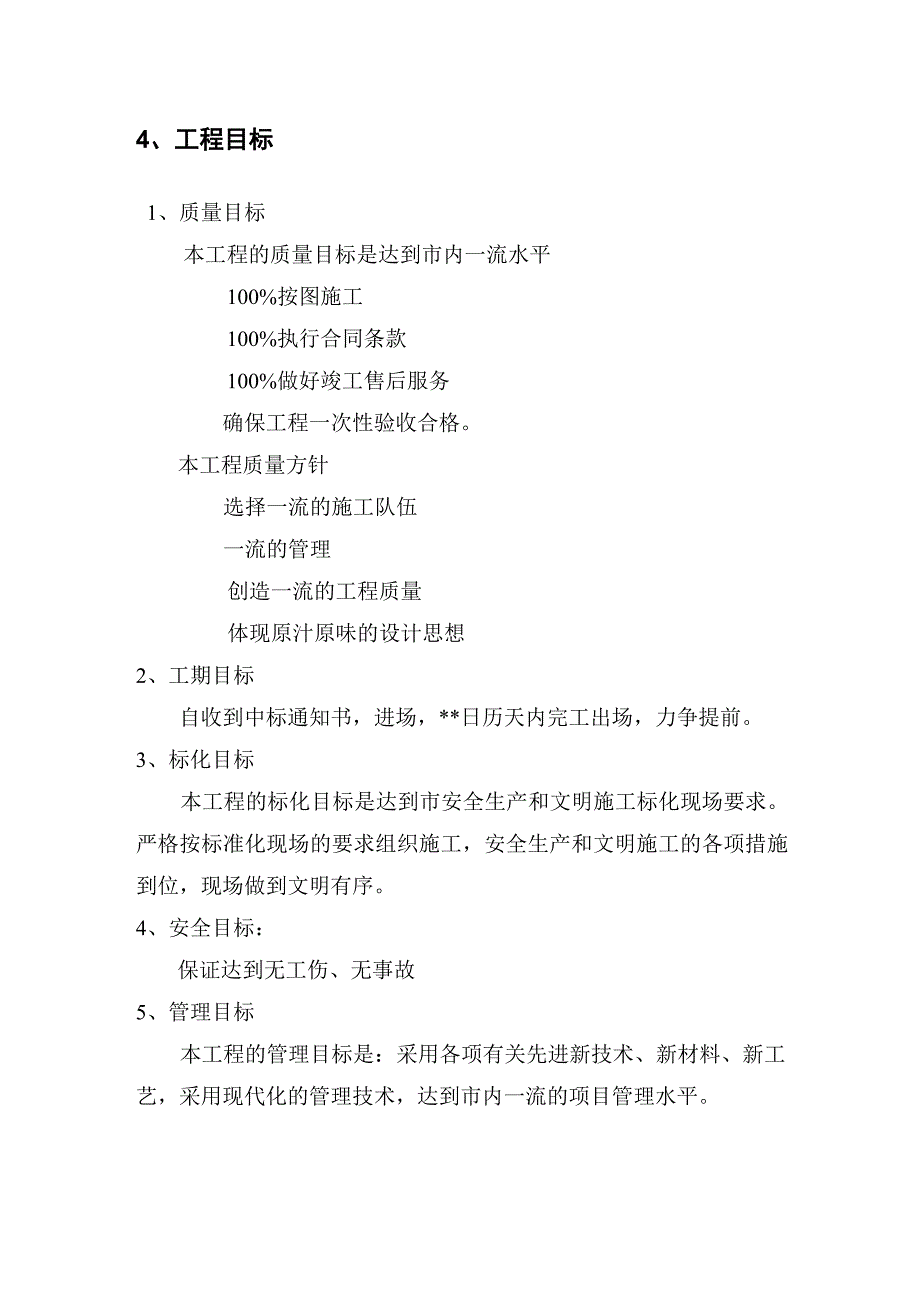 4、工程目标

1、质量目标

本工程的质量目标是达到市内一流水平

100%按图施工

100%执行合同条款

100%做好竣工售后服务

确保工程一次性验收合格。

本工程质量方针

选择一流的施工队伍

一流的管理

创造一流的工程质量

体现原汁原味的设计思想

2、工期目标

自收到中标通知书，进场，**日历天内完工出场，力争提前。

3、标化目标

本工程的标化目标是达到市安全生产和文明施工标化现场要求。严格按标准化现场的要求组织施工，安全生产和文明施工的各项措施到位，现场做到文明有序。

4、安全目标：

保证达到无工伤、无事故

5、管理目标

本工程的管理目标是：采用各项有关先进新技术、新材料、新工艺，采用现代化的管理技术，达到市内一流的项目管理水平。